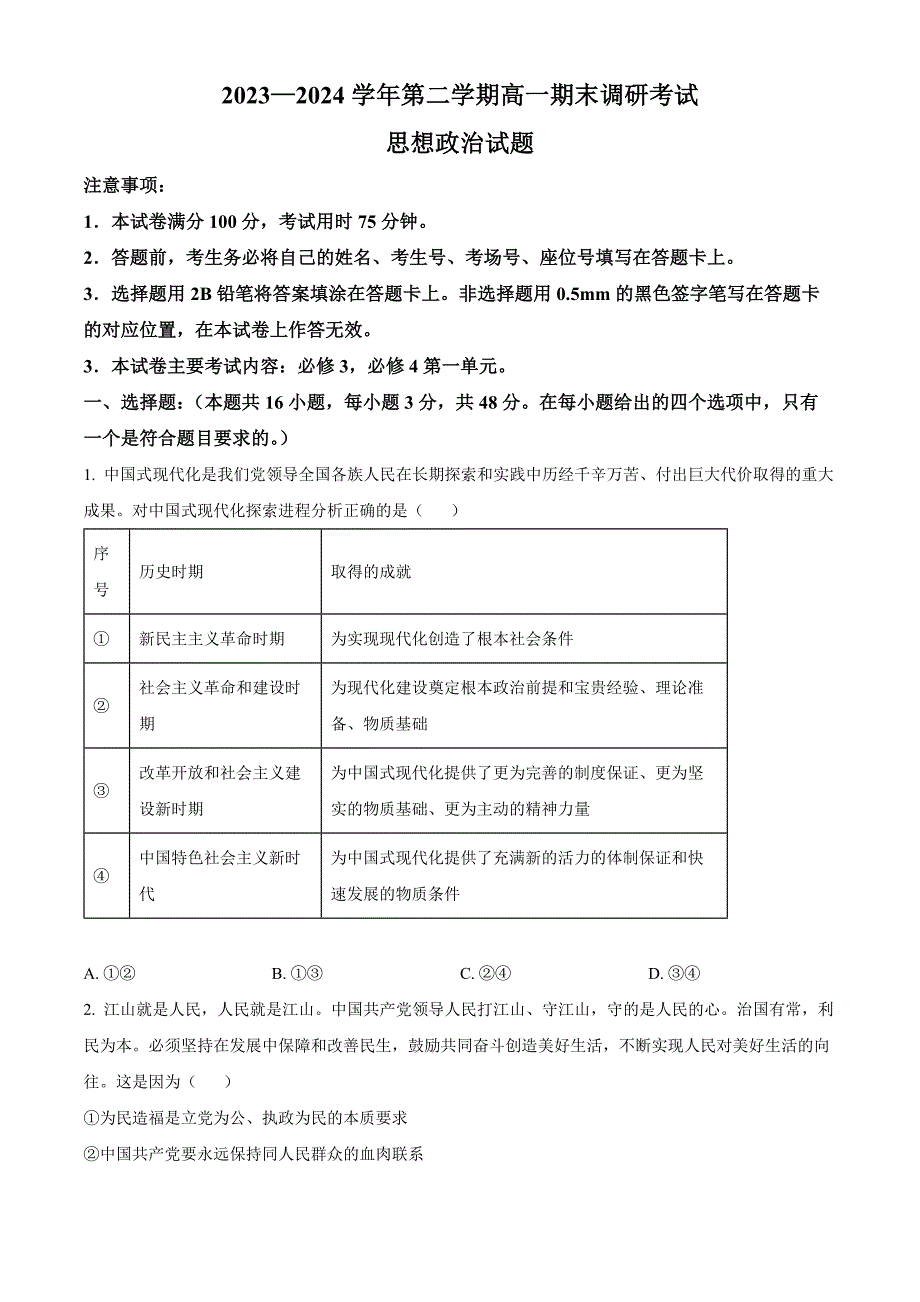 2023—2024 学年第二学期高一期末调研考试

思想政治试题

注意事项：

1．本试卷满分 100 分，考试用时 75 分钟。

2．答题前，考生务必将自己的姓名、考生号、考场号、座位号填写在答题卡上。

3．选择题用 2B 铅笔将答案填涂在答题卡上。非选择题用 0.5mm 的黑色签字笔写在答题卡的对应位置，在本试卷上作答无效。

3．本试卷主要考试内容：必修 3，必修 4 第一单元。

一、选择题：（本题共 16 小题，每小题 3 分，共 48 分。在每小题给出的四个选项中，只有一个是符合题目要求的。）

1. 中国式现代化是我们党领导全国各族人民在长期探索和实践中历经千辛万苦、付出巨大代价取得的重大成果。对中国式现代化探索进程分析正确的是（　　）

| 序号 | 历史时期 | 取得的成就 |
|---|---|---|
| ① | 新民主主义革命时期 | 为实现现代化创造了根本社会条件 |
| ② | 社会主义革命和建设时期 | 为现代化建设奠定根本政治前提和宝贵经验、理论准备、物质基础 |
| ③ | 改革开放和社会主义建设新时期 | 为中国式现代化提供了更为完善的制度保证、更为坚实的物质基础、更为主动的精神力量 |
| ④ | 中国特色社会主义新时代 | 为中国式现代化提供了充满新的活力的体制保证和快速发展的物质条件 |

A. ①②　　B. ①③　　C. ②④　　D. ③④

2. 江山就是人民，人民就是江山。中国共产党领导人民打江山、守江山，守的是人民的心。治国有常，利民为本。必须坚持在发展中保障和改善民生，鼓励共同奋斗创造美好生活，不断实现人民对美好生活的向往。这是因为（　　）

①为民造福是立党为公、执政为民的本质要求

②中国共产党要永远保持同人民群众的血肉联系